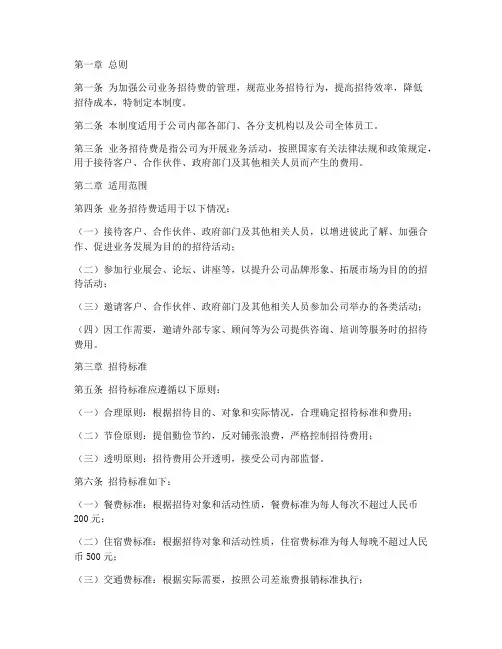 第一章 总则

第一条 为加强公司业务招待费的管理，规范业务招待行为，提高招待效率，降低招待成本，特制定本制度。

第二条 本制度适用于公司内部各部门、各分支机构以及公司全体员工。

第三条 业务招待费是指公司为开展业务活动，按照国家有关法律法规和政策规定，用于接待客户、合作伙伴、政府部门及其他相关人员而产生的费用。

第二章 适用范围

第四条 业务招待费适用于以下情况：

（一）接待客户、合作伙伴、政府部门及其他相关人员，以增进彼此了解、加强合作、促进业务发展为目的的招待活动；

（二）参加行业展会、论坛、讲座等，以提升公司品牌形象、拓展市场为目的的招待活动；

（三）邀请客户、合作伙伴、政府部门及其他相关人员参加公司举办的各类活动；

（四）因工作需要，邀请外部专家、顾问等为公司提供咨询、培训等服务时的招待费用。

第三章 招待标准

第五条 招待标准应遵循以下原则：

（一）合理原则：根据招待目的、对象和实际情况，合理确定招待标准和费用；

（二）节俭原则：提倡勤俭节约，反对铺张浪费，严格控制招待费用；

（三）透明原则：招待费用公开透明，接受公司内部监督。

第六条 招待标准如下：

（一）餐费标准：根据招待对象和活动性质，餐费标准为每人每次不超过人民币200元；

（二）住宿费标准：根据招待对象和活动性质，住宿费标准为每人每晚不超过人民币500元；

（三）交通费标准：根据实际需要，按照公司差旅费报销标准执行；